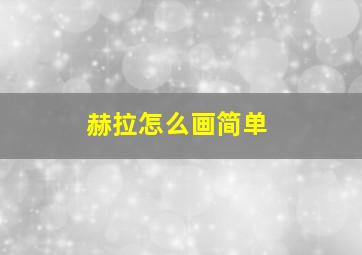 赫拉怎么画简单